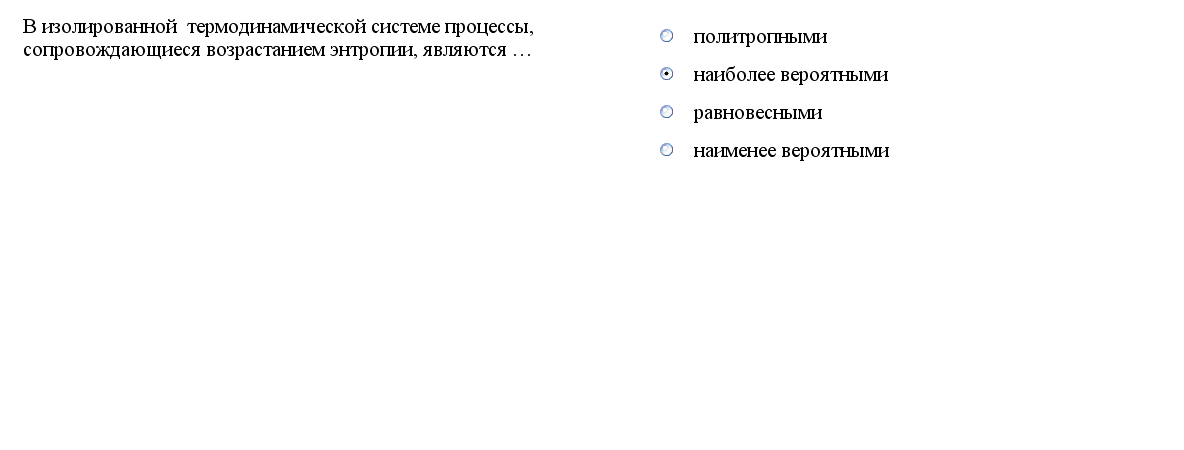 В изолированной  термодинамической системе процессы, сопровождающиеся возрастанием энтропии, являются …

политропными

наиболее вероятными

равновесными

наименее вероятными